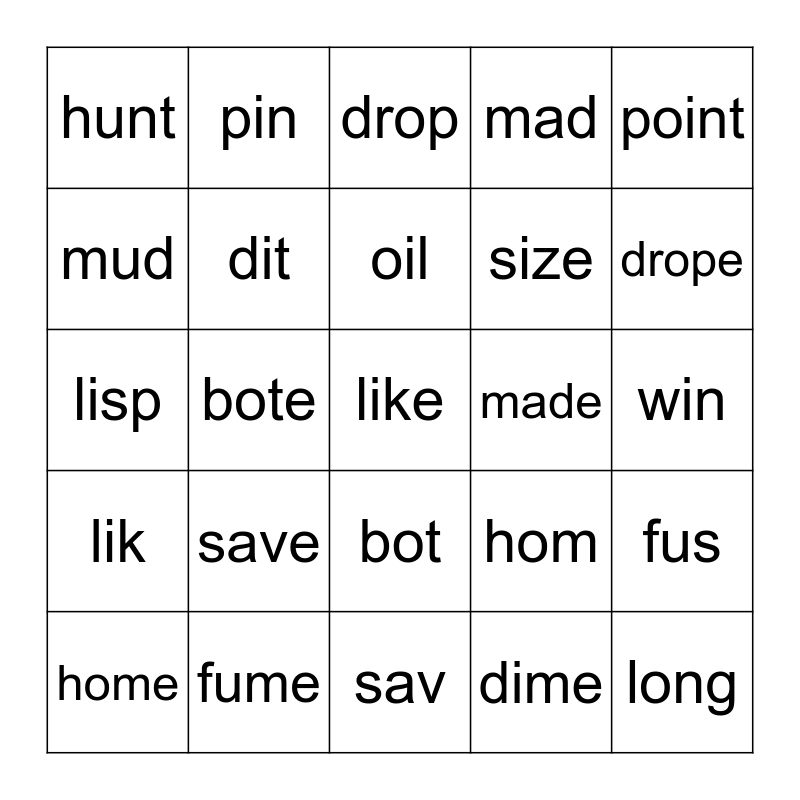 | hunt | pin | drop | mad | point |
|---|---|---|---|---|
| mud | dit | oil | size | drope |
| lisp | bote | like | made | win |
| lik | save | bot | hom | fus |
| home | fume | sav | dime | long |